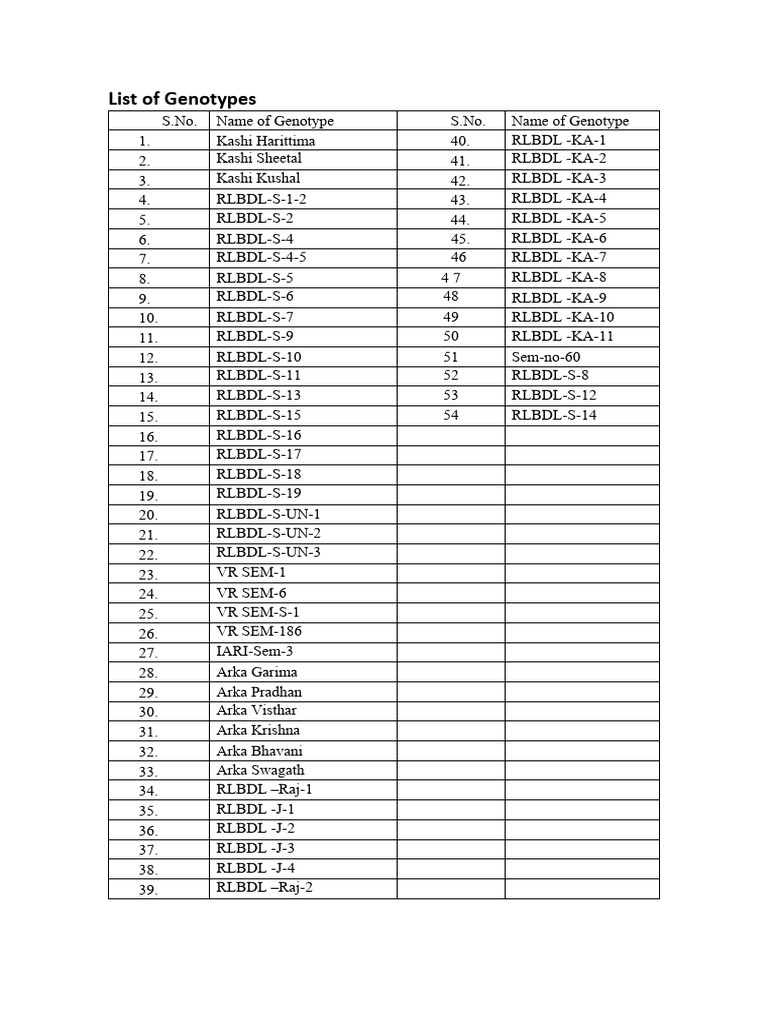 List of Genotypes

| S.No. | Name of Genotype | S.No. | Name of Genotype |
|---|---|---|---|
| 1. | Kashi Harittima | 40. | RLBDL -KA-1 |
| 2. | Kashi Sheetal | 41. | RLBDL -KA-2 |
| 3. | Kashi Kushal | 42. | RLBDL -KA-3 |
| 4. | RLBDL-S-1-2 | 43. | RLBDL -KA-4 |
| 5. | RLBDL-S-2 | 44. | RLBDL -KA-5 |
| 6. | RLBDL-S-4 | 45. | RLBDL -KA-6 |
| 7. | RLBDL-S-4-5 | 46 | RLBDL -KA-7 |
| 8. | RLBDL-S-5 | 4 7 | RLBDL -KA-8 |
| 9. | RLBDL-S-6 | 48 | RLBDL -KA-9 |
| 10. | RLBDL-S-7 | 49 | RLBDL -KA-10 |
| 11. | RLBDL-S-9 | 50 | RLBDL -KA-11 |
| 12. | RLBDL-S-10 | 51 | Sem-no-60 |
| 13. | RLBDL-S-11 | 52 | RLBDL-S-8 |
| 14. | RLBDL-S-13 | 53 | RLBDL-S-12 |
| 15. | RLBDL-S-15 | 54 | RLBDL-S-14 |
| 16. | RLBDL-S-16 | | |
| 17. | RLBDL-S-17 | | |
| 18. | RLBDL-S-18 | | |
| 19. | RLBDL-S-19 | | |
| 20. | RLBDL-S-UN-1 | | |
| 21. | RLBDL-S-UN-2 | | |
| 22. | RLBDL-S-UN-3 | | |
| 23. | VR SEM-1 | | |
| 24. | VR SEM-6 | | |
| 25. | VR SEM-S-1 | | |
| 26. | VR SEM-186 | | |
| 27. | IARI-Sem-3 | | |
| 28. | Arka Garima | | |
| 29. | Arka Pradhan | | |
| 30. | Arka Visthar | | |
| 31. | Arka Krishna | | |
| 32. | Arka Bhavani | | |
| 33. | Arka Swagath | | |
| 34. | RLBDL –Raj-1 | | |
| 35. | RLBDL -J-1 | | |
| 36. | RLBDL -J-2 | | |
| 37. | RLBDL -J-3 | | |
| 38. | RLBDL -J-4 | | |
| 39. | RLBDL –Raj-2 | | |